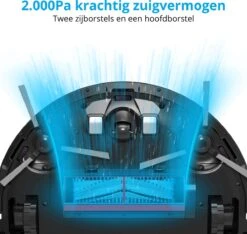 2.000Pa krachtig zuigvermogen
Twee zijborstels en een hoofdborstel